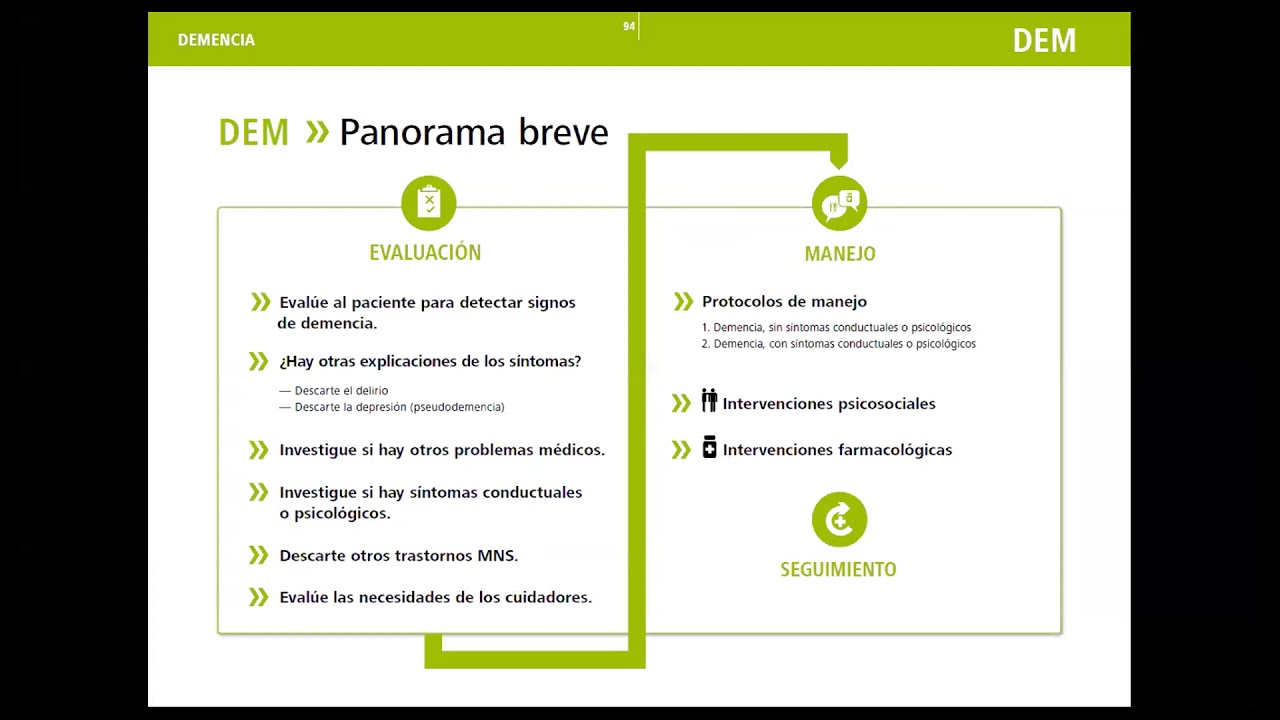 DEMENCIA

94

DEM

DEM » Panorama breve

EVALUACIÓN

» Evalúe al paciente para detectar signos de demencia.

» ¿Hay otras explicaciones de los síntomas?

— Descarte el delirio
— Descarte la depresión (pseudodemencia)

» Investigue si hay otros problemas médicos.

» Investigue si hay síntomas conductuales o psicológicos.

» Descarte otros trastornos MNS.

» Evalúe las necesidades de los cuidadores.

MANEJO

» Protocolos de manejo

1. Demencia, sin síntomas conductuales o psicológicos
2. Demencia, con síntomas conductuales o psicológicos

» Intervenciones psicosociales

» Intervenciones farmacológicas

SEGUIMIENTO